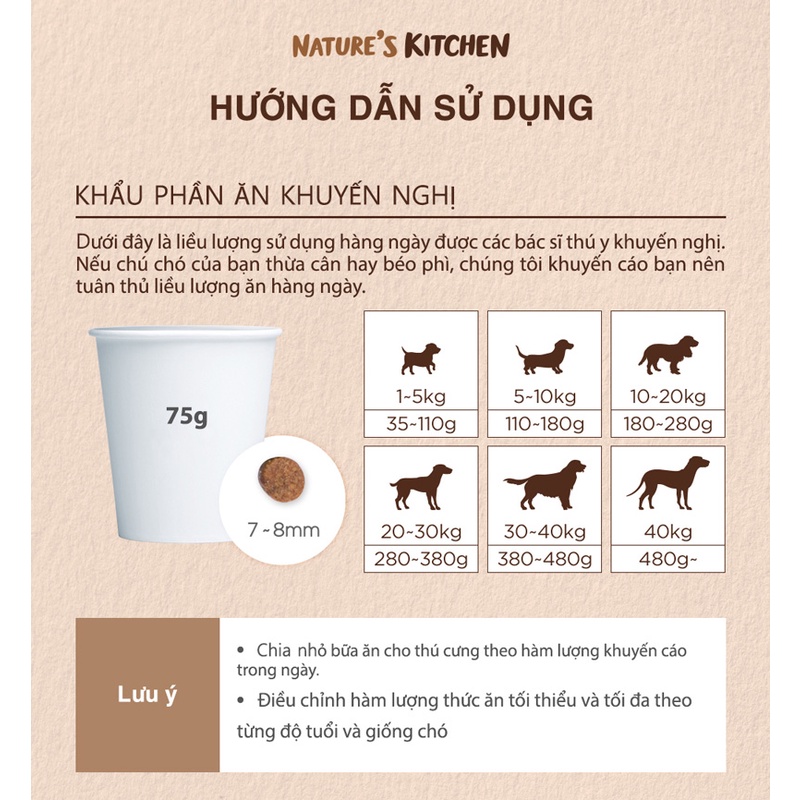 NATURE'S KITCHEN

HƯỚNG DẪN SỬ DỤNG

KHẨU PHẦN ĂN KHUYẾN NGHỊ

Dưới đây là liều lượng sử dụng hàng ngày được các bác sĩ thú y khuyến nghị. Nếu chú chó của bạn thừa cân hay béo phì, chúng tôi khuyến cáo bạn nên tuân thủ liều lượng ăn hàng ngày.

75g

7 ~ 8mm

| 1~5kg | 5~10kg | 10~20kg |
|---|---|---|
| 35~110g | 110~180g | 180~280g |

| 20~30kg | 30~40kg | 40kg |
|---|---|---|
| 280~380g | 380~480g | 480g~ |

Lưu ý

• Chia nhỏ bữa ăn cho thú cưng theo hàm lượng khuyến cáo trong ngày.

• Điều chỉnh hàm lượng thức ăn tối thiểu và tối đa theo từng độ tuổi và giống chó